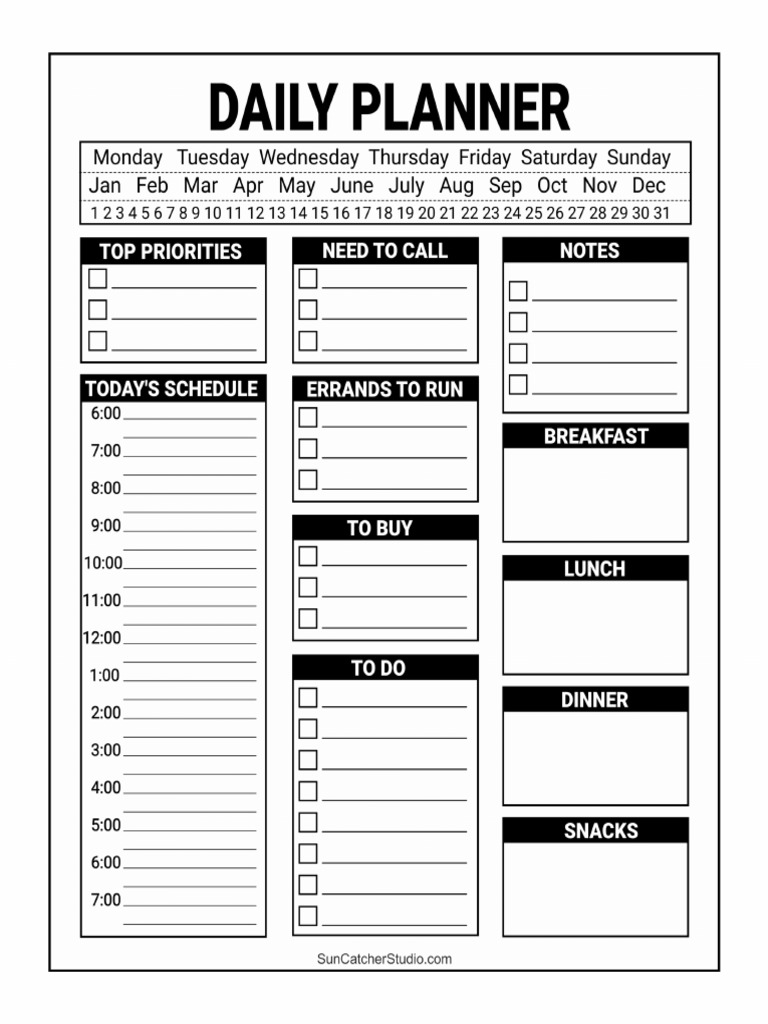 DAILY PLANNER

Monday Tuesday Wednesday Thursday Friday Saturday Sunday
Jan Feb Mar Apr May June July Aug Sep Oct Nov Dec
1 2 3 4 5 6 7 8 9 10 11 12 13 14 15 16 17 18 19 20 21 22 23 24 25 26 27 28 29 30 31

TOP PRIORITIES

TODAY'S SCHEDULE
6:00
7:00
8:00
9:00
10:00
11:00
12:00
1:00
2:00
3:00
4:00
5:00
6:00
7:00

NEED TO CALL

ERRANDS TO RUN

TO BUY

TO DO

NOTES

BREAKFAST

LUNCH

DINNER

SNACKS

SunCatcherStudio.com